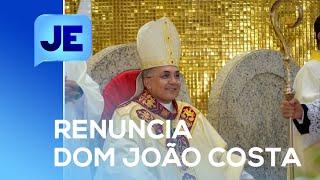 JE

RENUNCIA
DOM JOÃO COSTA